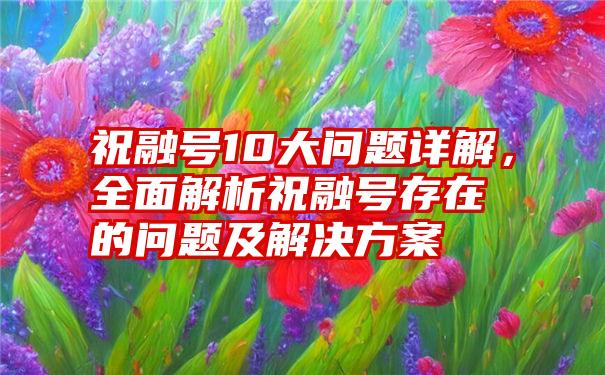 祝融号10大问题详解，全面解析祝融号存在的问题及解决方案